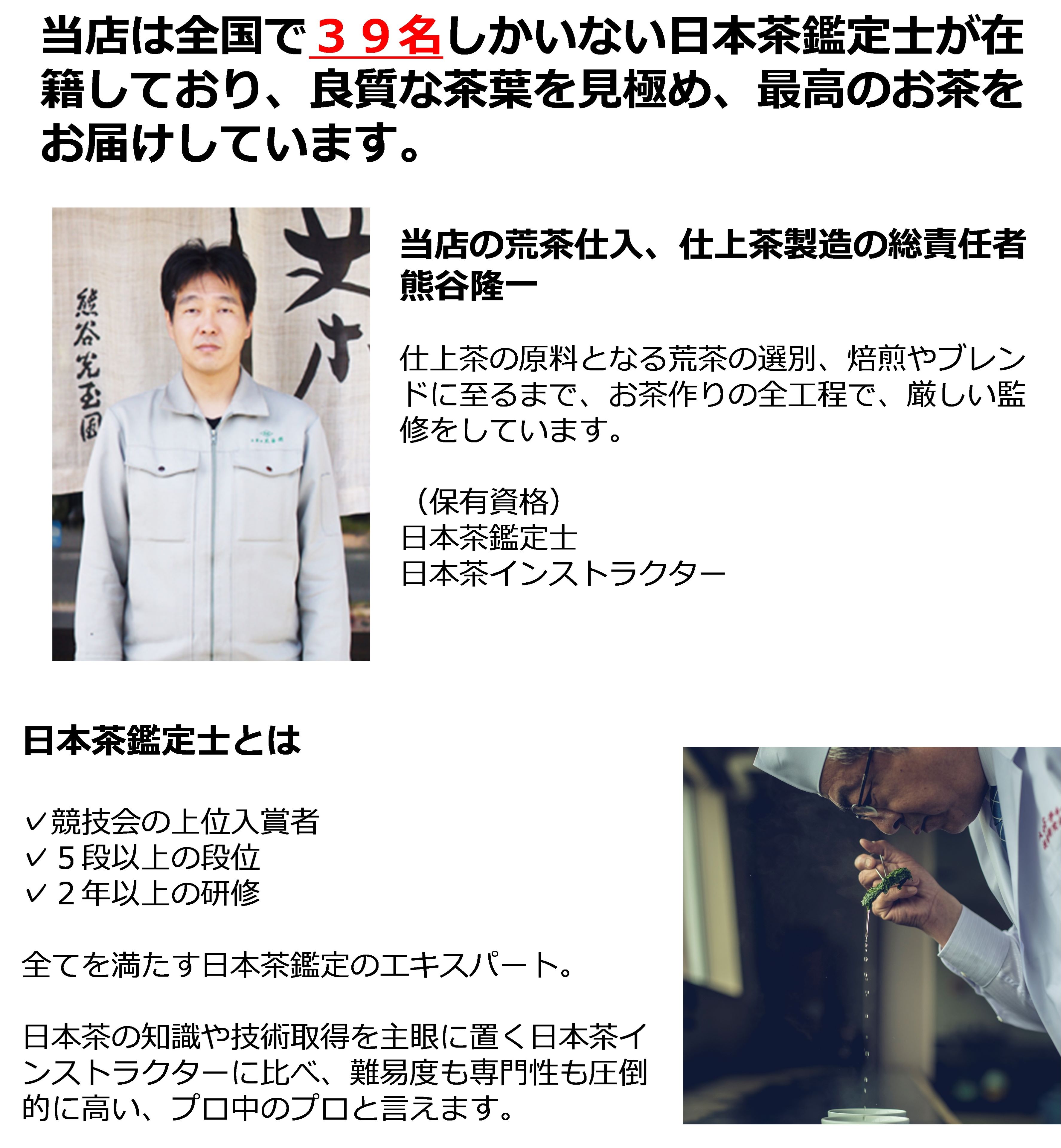 当店は全国で３９名しかいない日本茶鑑定士が在籍しており、良質な茶葉を見極め、最高のお茶をお届けしています。

熊谷光玉園

当店の荒茶仕入、仕上茶製造の総責任者
熊谷隆一

仕上茶の原料となる荒茶の選別、焙煎やブレンドに至るまで、お茶作りの全工程で、厳しい監修をしています。

（保有資格）
日本茶鑑定士
日本茶インストラクター

日本茶鑑定士とは

✓競技会の上位入賞者
✓５段以上の段位
✓２年以上の研修

全てを満たす日本茶鑑定のエキスパート。

日本茶の知識や技術取得を主眼に置く日本茶インストラクターに比べ、難易度も専門性も圧倒的に高い、プロ中のプロと言えます。